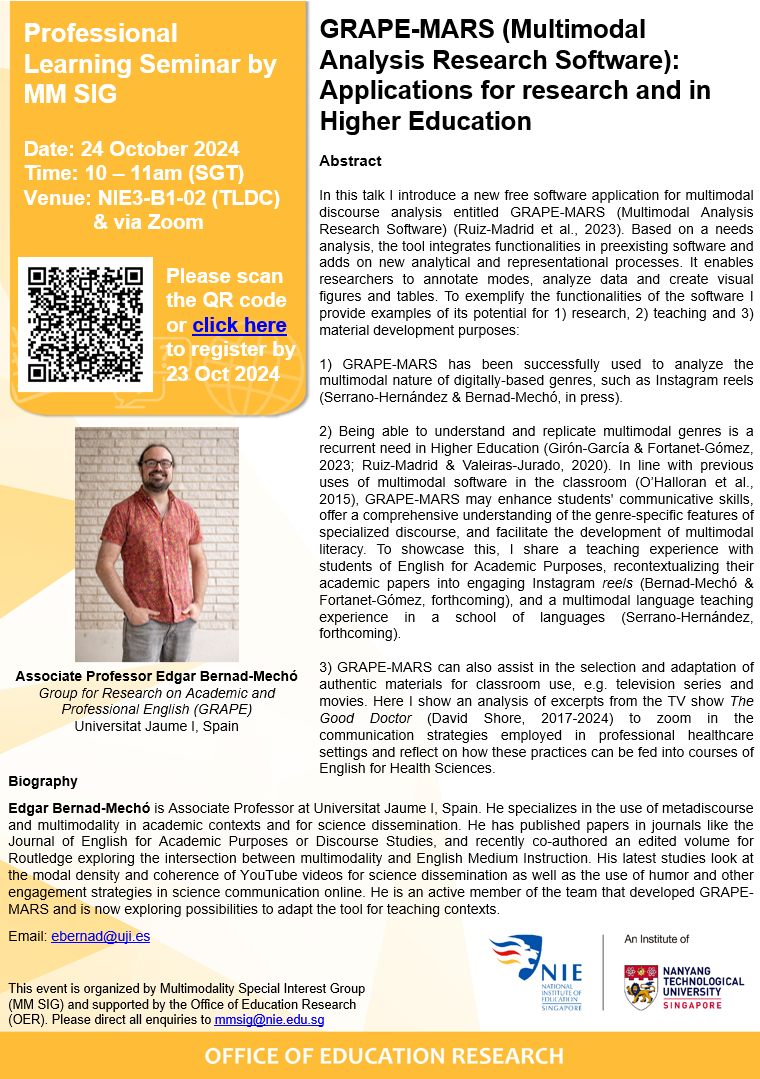 Professional Learning Seminar by MM SIG

Date: 24 October 2024
Time: 10 – 11am (SGT)
Venue: NIE3-B1-02 (TLDC) & via Zoom

Please scan the QR code or click here to register by 23 Oct 2024

Associate Professor Edgar Bernad-Mechó
Group for Research on Academic and Professional English (GRAPE)
Universitat Jaume I, Spain

GRAPE-MARS (Multimodal Analysis Research Software): Applications for research and in Higher Education

Abstract

In this talk I introduce a new free software application for multimodal discourse analysis entitled GRAPE-MARS (Multimodal Analysis Research Software) (Ruiz-Madrid et al., 2023). Based on a needs analysis, the tool integrates functionalities in preexisting software and adds on new analytical and representational processes. It enables researchers to annotate modes, analyze data and create visual figures and tables. To exemplify the functionalities of the software I provide examples of its potential for 1) research, 2) teaching and 3) material development purposes:

1) GRAPE-MARS has been successfully used to analyze the multimodal nature of digitally-based genres, such as Instagram reels (Serrano-Hernández & Bernad-Mechó, in press).

2) Being able to understand and replicate multimodal genres is a recurrent need in Higher Education (Girón-García & Fortanet-Gómez, 2023; Ruiz-Madrid & Valeiras-Jurado, 2020). In line with previous uses of multimodal software in the classroom (O'Halloran et al., 2015), GRAPE-MARS may enhance students' communicative skills, offer a comprehensive understanding of the genre-specific features of specialized discourse, and facilitate the development of multimodal literacy. To showcase this, I share a teaching experience with students of English for Academic Purposes, recontextualizing their academic papers into engaging Instagram reels (Bernad-Mechó & Fortanet-Gómez, forthcoming), and a multimodal language teaching experience in a school of languages (Serrano-Hernández, forthcoming).

3) GRAPE-MARS can also assist in the selection and adaptation of authentic materials for classroom use, e.g. television series and movies. Here I show an analysis of excerpts from the TV show The Good Doctor (David Shore, 2017-2024) to zoom in the communication strategies employed in professional healthcare settings and reflect on how these practices can be fed into courses of English for Health Sciences.

Biography

Edgar Bernad-Mechó is Associate Professor at Universitat Jaume I, Spain. He specializes in the use of metadiscourse and multimodality in academic contexts and for science dissemination. He has published papers in journals like the Journal of English for Academic Purposes or Discourse Studies, and recently co-authored an edited volume for Routledge exploring the intersection between multimodality and English Medium Instruction. His latest studies look at the modal density and coherence of YouTube videos for science dissemination as well as the use of humor and other engagement strategies in science communication online. He is an active member of the team that developed GRAPE-MARS and is now exploring possibilities to adapt the tool for teaching contexts.

Email: ebernad@uji.es

This event is organized by Multimodality Special Interest Group (MM SIG) and supported by the Office of Education Research (OER). Please direct all enquiries to mmsig@nie.edu.sg

NIE NATIONAL INSTITUTE OF EDUCATION SINGAPORE

An Institute of

NANYANG TECHNOLOGICAL UNIVERSITY SINGAPORE

OFFICE OF EDUCATION RESEARCH